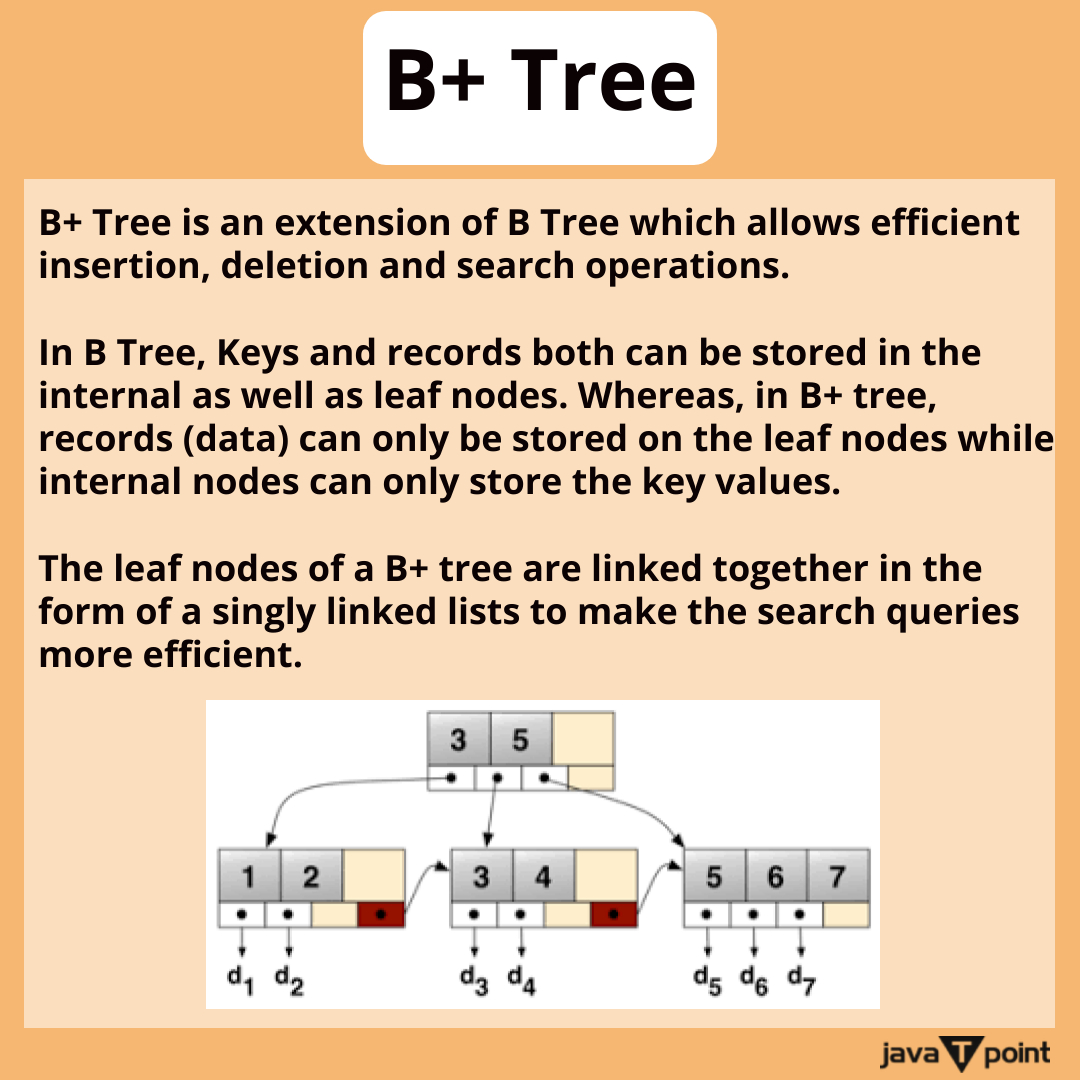 B+ Tree

B+ Tree is an extension of B Tree which allows efficient insertion, deletion and search operations.

In B Tree, Keys and records both can be stored in the internal as well as leaf nodes. Whereas, in B+ tree, records (data) can only be stored on the leaf nodes while internal nodes can only store the key values.

The leaf nodes of a B+ tree are linked together in the form of a singly linked lists to make the search queries more efficient.

3 5

1 2

3 4

5 6 7

$d_1$ $d_2$ $d_3$ $d_4$ $d_5$ $d_6$ $d_7$

java T point